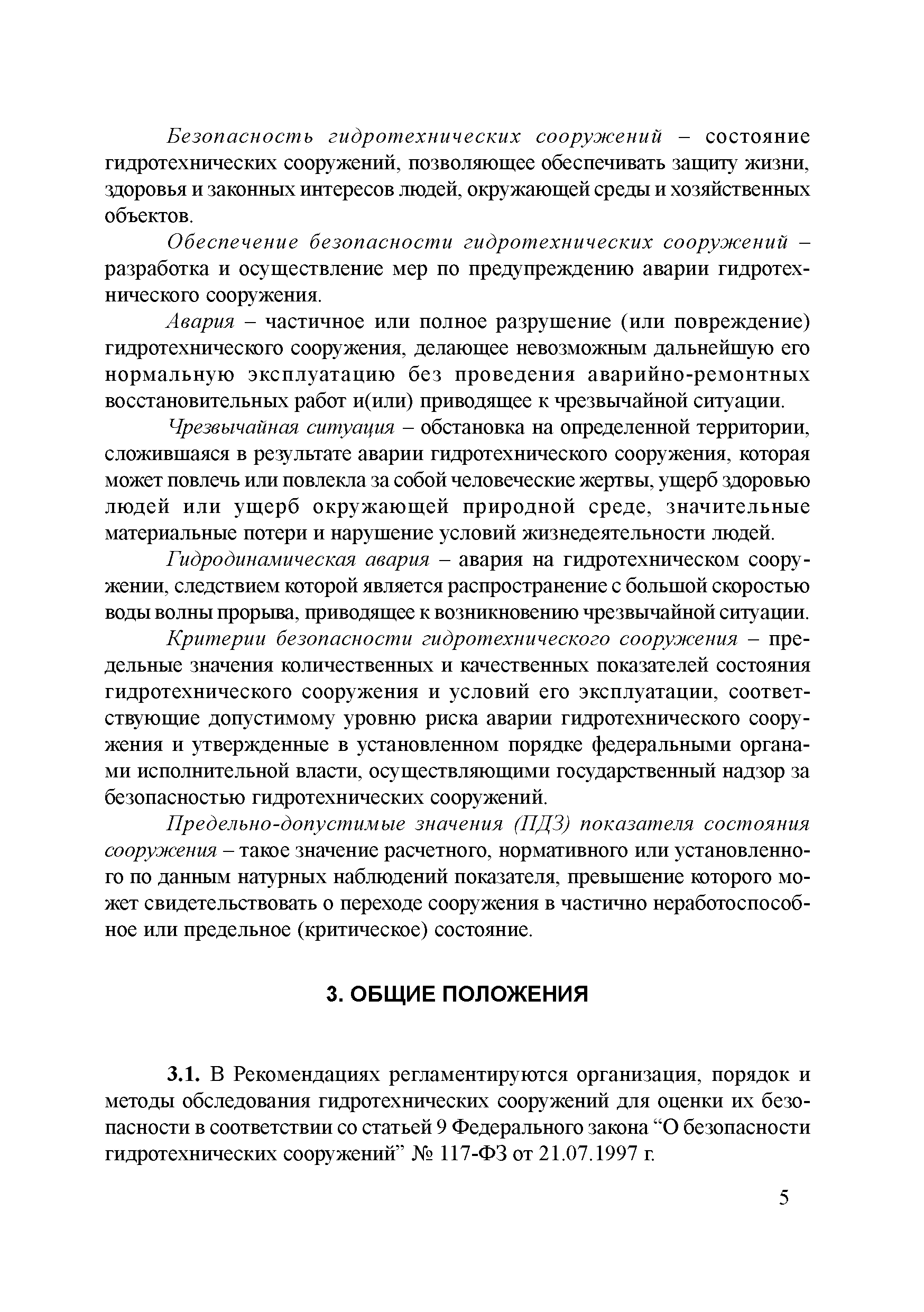 Безопасность гидротехнических сооружений – состояние гидротехнических сооружений, позволяющее обеспечивать защиту жизни, здоровья и законных интересов людей, окружающей среды и хозяйственных объектов.

Обеспечение безопасности гидротехнических сооружений – разработка и осуществление мер по предупреждению аварии гидротехнического сооружения.

Авария – частичное или полное разрушение (или повреждение) гидротехнического сооружения, делающее невозможным дальнейшую его нормальную эксплуатацию без проведения аварийно-ремонтных восстановительных работ и(или) приводящее к чрезвычайной ситуации.

Чрезвычайная ситуация – обстановка на определенной территории, сложившаяся в результате аварии гидротехнического сооружения, которая может повлечь или повлекла за собой человеческие жертвы, ущерб здоровью людей или ущерб окружающей природной среде, значительные материальные потери и нарушение условий жизнедеятельности людей.

Гидродинамическая авария – авария на гидротехническом сооружении, следствием которой является распространение с большой скоростью воды волны прорыва, приводящее к возникновению чрезвычайной ситуации.

Критерии безопасности гидротехнического сооружения – предельные значения количественных и качественных показателей состояния гидротехнического сооружения и условий его эксплуатации, соответствующие допустимому уровню риска аварии гидротехнического сооружения и утвержденные в установленном порядке федеральными органами исполнительной власти, осуществляющими государственный надзор за безопасностью гидротехнических сооружений.

Предельно-допустимые значения (ПДЗ) показателя состояния сооружения – такое значение расчетного, нормативного или установленного по данным натурных наблюдений показателя, превышение которого может свидетельствовать о переходе сооружения в частично неработоспособное или предельное (критическое) состояние.

3. ОБЩИЕ ПОЛОЖЕНИЯ

3.1. В Рекомендациях регламентируются организация, порядок и методы обследования гидротехнических сооружений для оценки их безопасности в соответствии со статьей 9 Федерального закона “О безопасности гидротехнических сооружений” № 117-ФЗ от 21.07.1997 г.

5